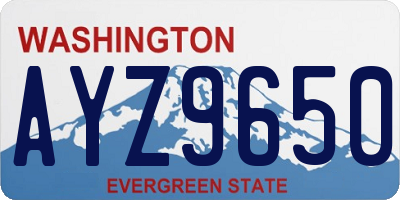 WASHINGTON
AYZ9650
EVERGREEN STATE